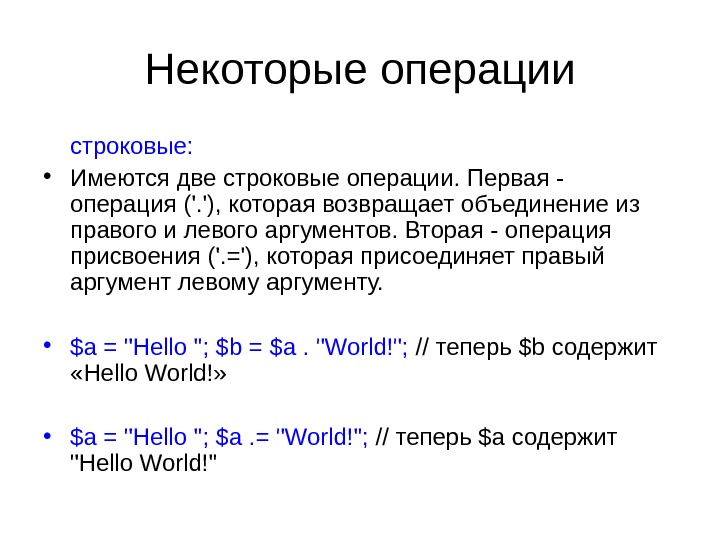 Некоторые операции

строковые:

• Имеются две строковые операции. Первая - операция ('.'), которая возвращает объединение из правого и левого аргументов. Вторая - операция присвоения ('.='), которая присоединяет правый аргумент левому аргументу.

• $a = "Hello "; $b = $a . "World!"; // теперь $b содержит «Hello World!»

• $a = "Hello "; $a .= "World!"; // теперь $a содержит "Hello World!"